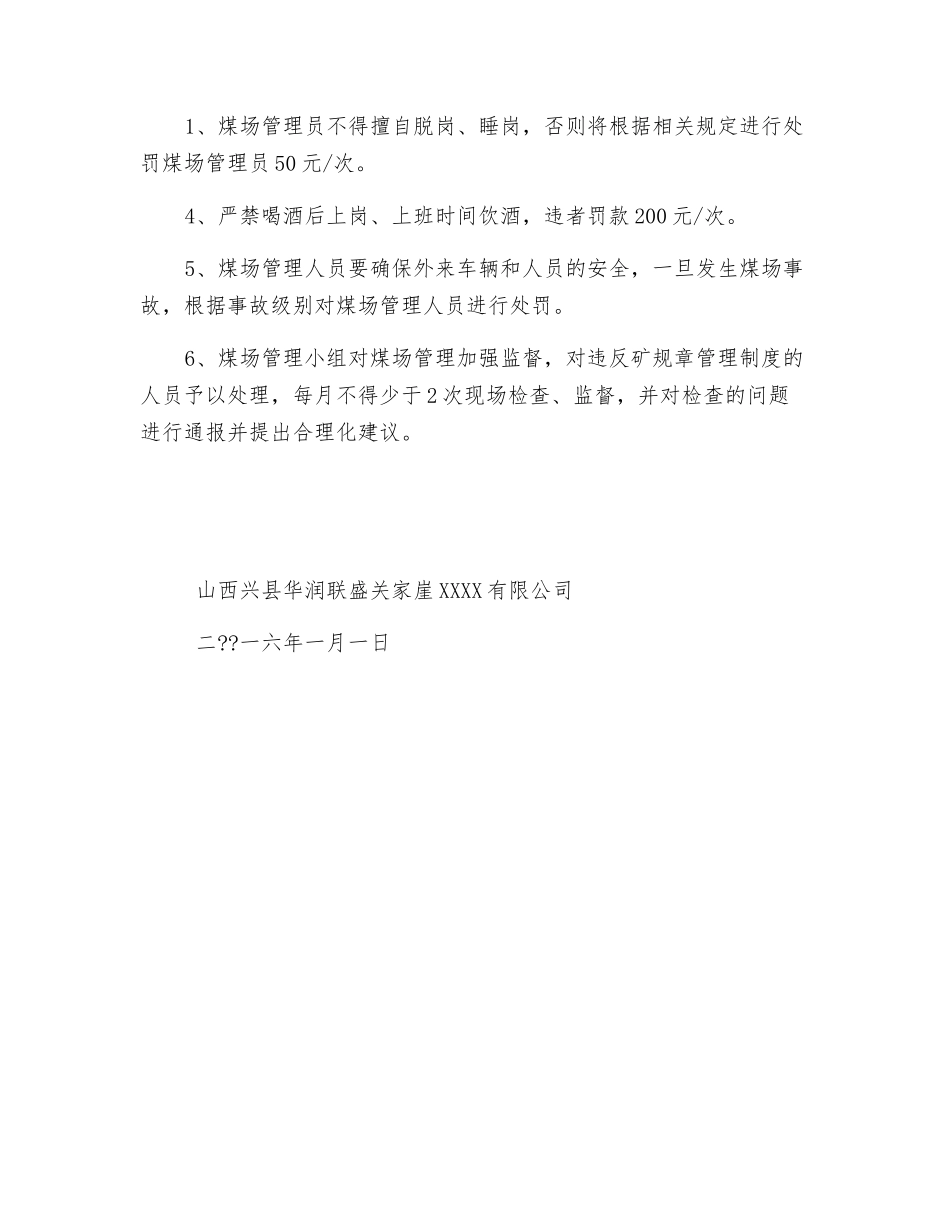 1、煤场管理员不得擅自脱岗、睡岗，否则将根据相关规定进行处罚煤场管理员50元/次。

4、严禁喝酒后上岗、上班时间饮酒，违者罚款200元/次。

5、煤场管理人员要确保外来车辆和人员的安全，一旦发生煤场事故，根据事故级别对煤场管理人员进行处罚。

6、煤场管理小组对煤场管理加强监督，对违反矿规章管理制度的人员予以处理，每月不得少于2次现场检查、监督，并对检查的问题进行通报并提出合理化建议。

山西兴县华润联盛关家崖XXXX有限公司

二??一六年一月一日